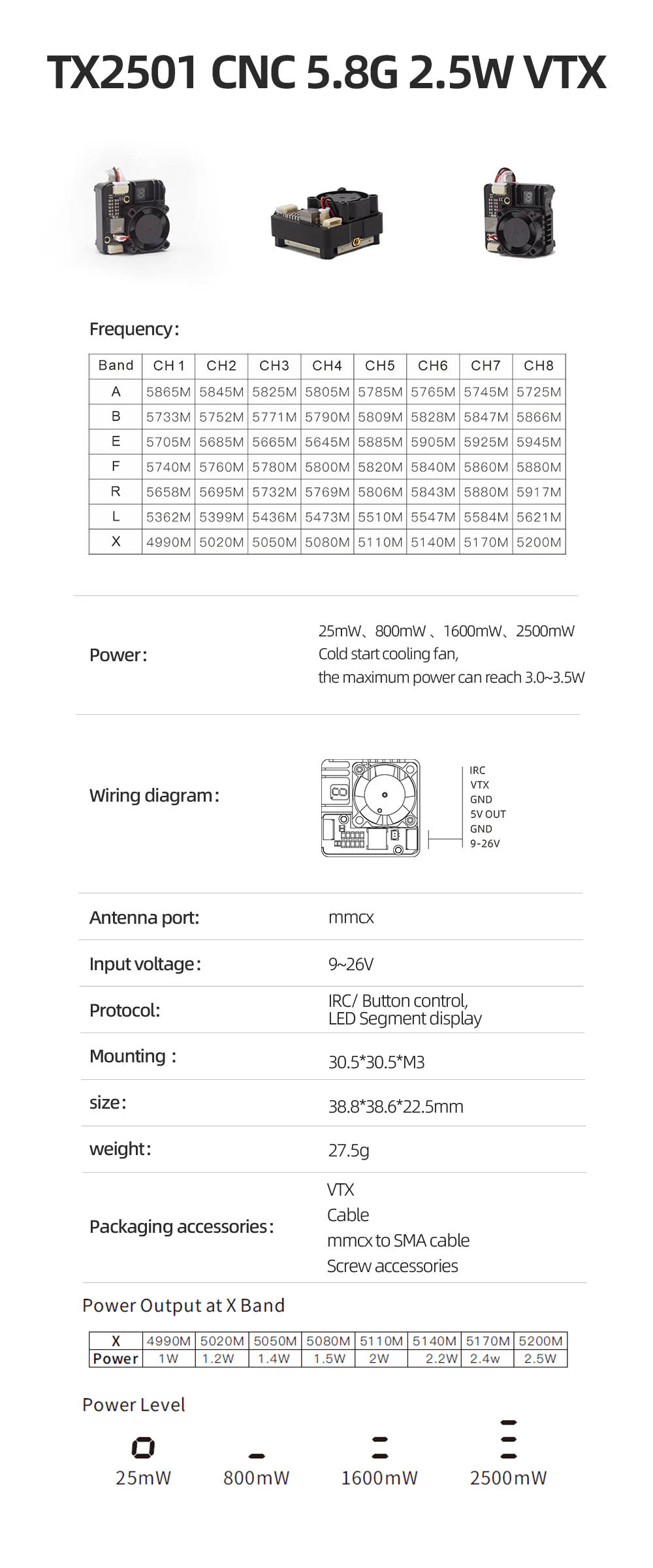 TX2501 CNC 5.8G 2.5W VTX

Frequency:

| Band | CH 1 | CH2 | CH3 | CH4 | CH5 | CH6 | CH7 | CH8 |
|---|---|---|---|---|---|---|---|---|
| A | 5865M | 5845M | 5825M | 5805M | 5785M | 5765M | 5745M | 5725M |
| B | 5733M | 5752M | 5771M | 5790M | 5809M | 5828M | 5847M | 5866M |
| E | 5705M | 5685M | 5665M | 5645M | 5885M | 5905M | 5925M | 5945M |
| F | 5740M | 5760M | 5780M | 5800M | 5820M | 5840M | 5860M | 5880M |
| R | 5658M | 5695M | 5732M | 5769M | 5806M | 5843M | 5880M | 5917M |
| L | 5362M | 5399M | 5436M | 5473M | 5510M | 5547M | 5584M | 5621M |
| X | 4990M | 5020M | 5050M | 5080M | 5110M | 5140M | 5170M | 5200M |

Power:

25mW、800mW 、1600mW、2500mW
Cold start cooling fan,
the maximum power can reach 3.0~3.5W

Wiring diagram:

IRC
VTX
GND
5V OUT
GND
9-26V

Antenna port: mmcx

Input voltage: 9~26V

Protocol: IRC/ Button control, LED Segment display

Mounting : 30.5*30.5*M3

size: 38.8*38.6*22.5mm

weight: 27.5g

Packaging accessories:
VTX
Cable
mmcx to SMA cable
Screw accessories

Power Output at X Band

| X | 4990M | 5020M | 5050M | 5080M | 5110M | 5140M | 5170M | 5200M |
|---|---|---|---|---|---|---|---|---|
| Power | 1W | 1.2W | 1.4W | 1.5W | 2W | 2.2W | 2.4w | 2.5W |

Power Level

25mW 800mW 1600mW 2500mW